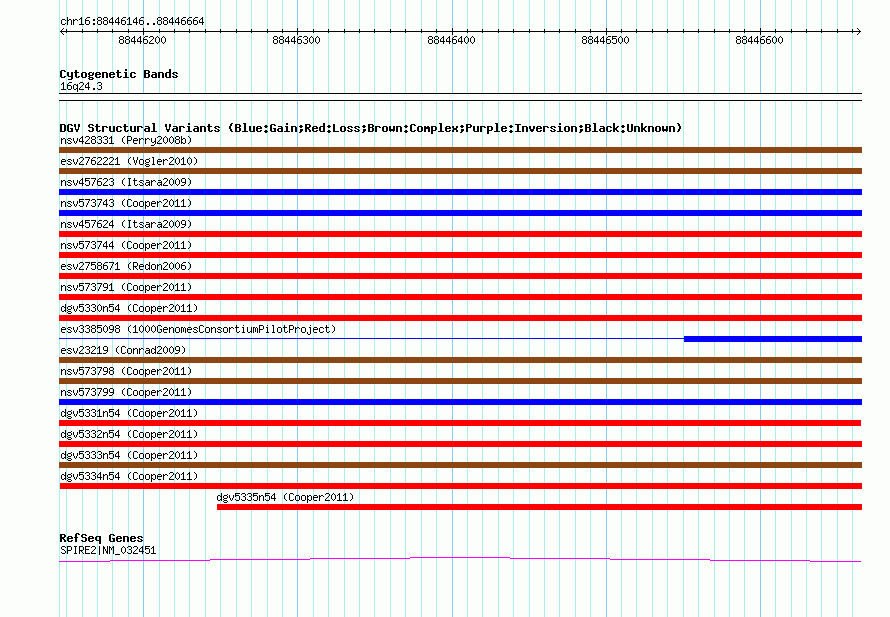 chr16:88446146..88446664

88446200 88446300 88446400 88446500 88446600

Cytogenetic Bands
16q24.3

DGV Structural Variants (Blue:Gain;Red:Loss;Brown:Complex;Purple:Inversion;Black:Unknown)
nsv428331 (Perry2008b)
esv2762221 (Vogler2010)
nsv457623 (Itsara2009)
nsv573743 (Cooper2011)
nsv457624 (Itsara2009)
nsv573744 (Cooper2011)
esv2758671 (Redon2006)
nsv573791 (Cooper2011)
dgv5330n54 (Cooper2011)
esv3385098 (1000GenomesConsortiumPilotProject)
esv23219 (Conrad2009)
nsv573798 (Cooper2011)
nsv573799 (Cooper2011)
dgv5331n54 (Cooper2011)
dgv5332n54 (Cooper2011)
dgv5333n54 (Cooper2011)
dgv5334n54 (Cooper2011)
dgv5335n54 (Cooper2011)

RefSeq Genes
SPIRE2|NM_032451